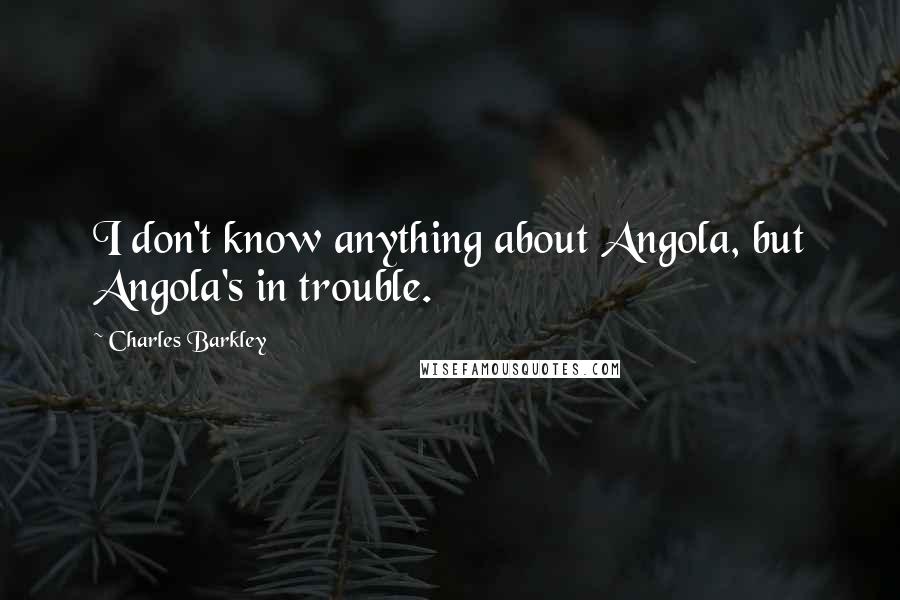 I don't know anything about Angola, but Angola's in trouble.

~ Charles Barkley

WISEFAMOUSQUOTES.COM